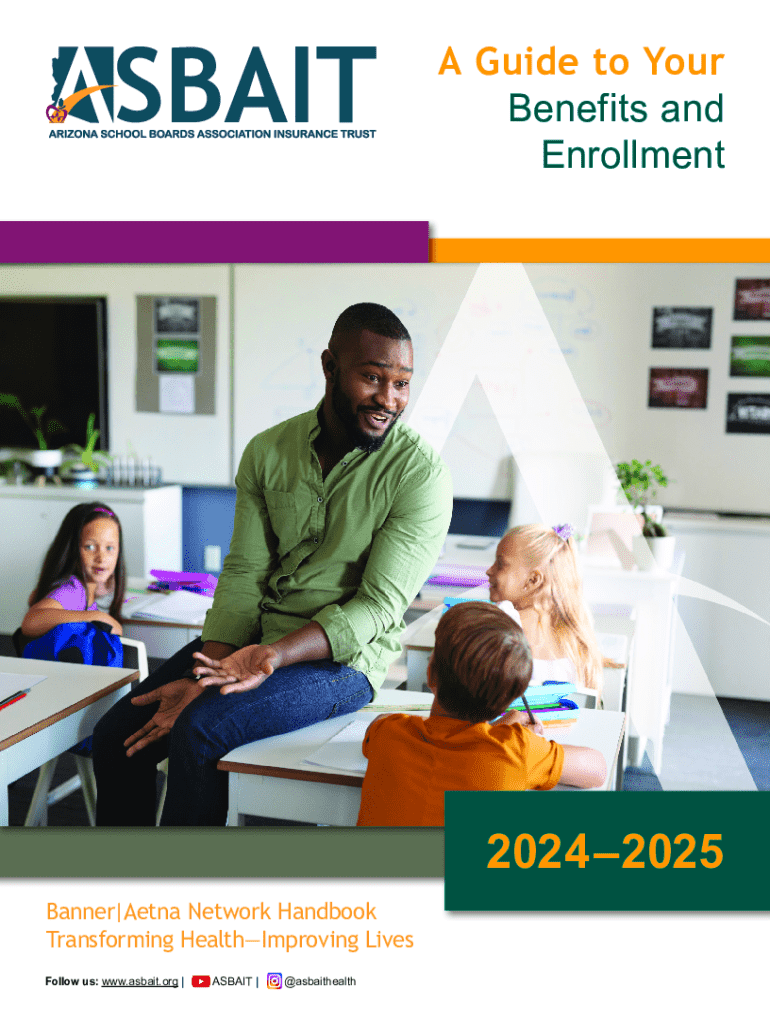 ASBAIT
ARIZONA SCHOOL BOARDS ASSOCIATION INSURANCE TRUST

A Guide to Your
Benefits and
Enrollment

2024–2025

Banner|Aetna Network Handbook
Transforming Health—Improving Lives

Follow us: www.asbait.org | ASBAIT | @asbaithealth